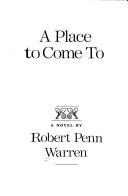 A Place to Come To

A NOVEL BY

Robert Penn Warren